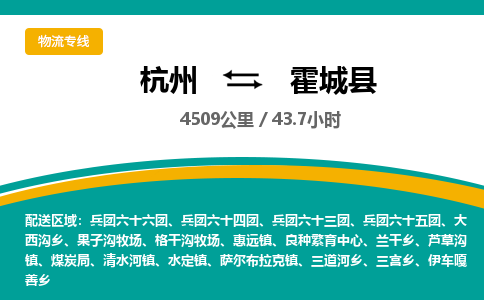 物流专线

杭州 霍城县

4509公里 / 43.7小时

配送区域：兵团六十六团、兵团六十四团、兵团六十三团、兵团六十五团、大西沟乡、果子沟牧场、格干沟牧场、惠远镇、良种繁育中心、兰干乡、芦草沟镇、煤炭局、清水河镇、水定镇、萨尔布拉克镇、三道河乡、三宫乡、伊车嘎善乡